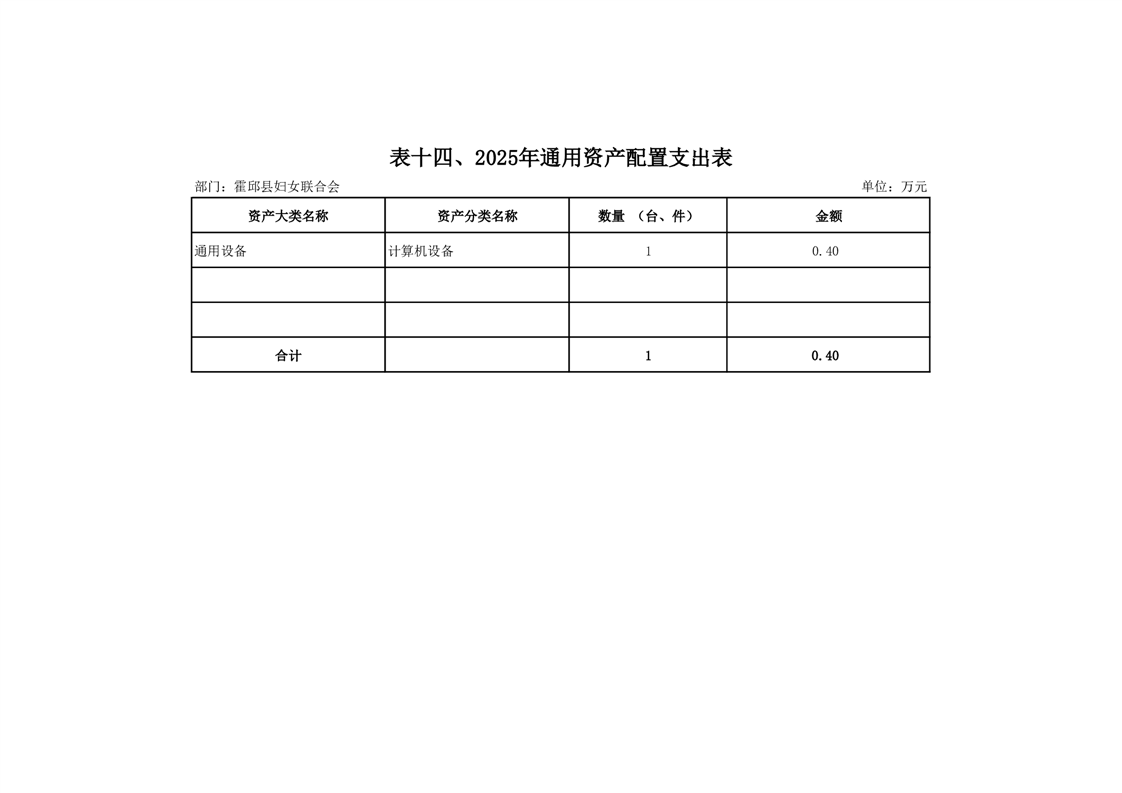 表十四、2025年通用资产配置支出表

部门：霍邱县妇女联合会

单位：万元

| 资产大类名称 | 资产分类名称 | 数量 （台、件） | 金额 |
|---|---|---|---|
| 通用设备 | 计算机设备 | 1 | 0.40 |
|  |  |  |  |
|  |  |  |  |
| 合计 |  | 1 | 0.40 |